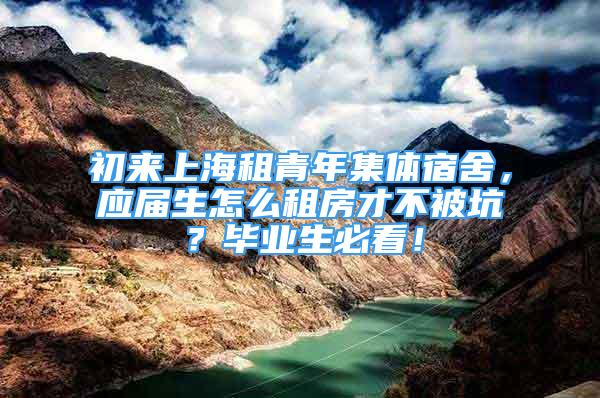 初来上海租青年集体宿舍，应届生怎么租房才不被坑？毕业生必看！